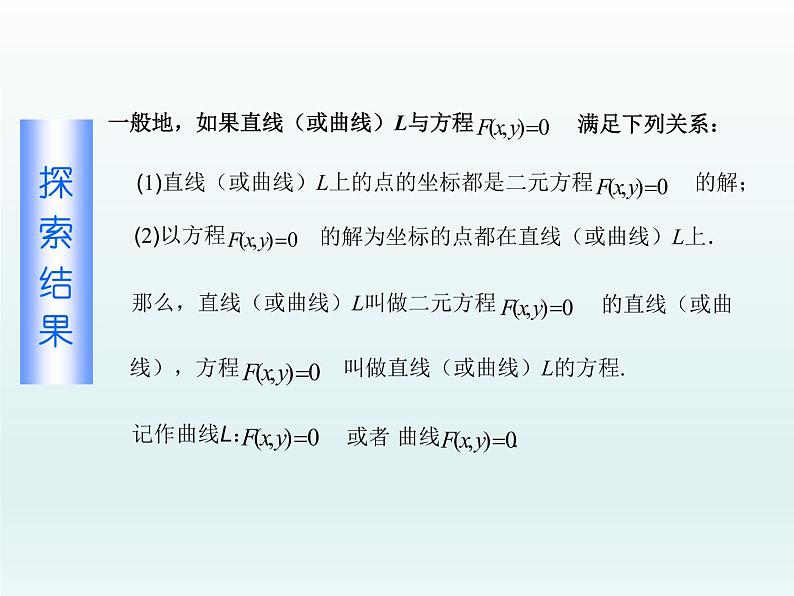 探索结果

一般地，如果直线（或曲线）$L$与方程$F(x,y)=0$ 满足下列关系：

(1)直线（或曲线）$L$上的点的坐标都是二元方程$F(x,y)=0$ 的解；

(2)以方程$F(x,y)=0$ 的解为坐标的点都在直线（或曲线）$L$上.

那么，直线（或曲线）$L$叫做二元方程$F(x,y)=0$ 的直线（或曲线），方程$F(x,y)=0$ 叫做直线（或曲线）$L$的方程.

记作曲线$L$:$F(x,y)=0$ 或者 曲线$F(x,y)=0$.